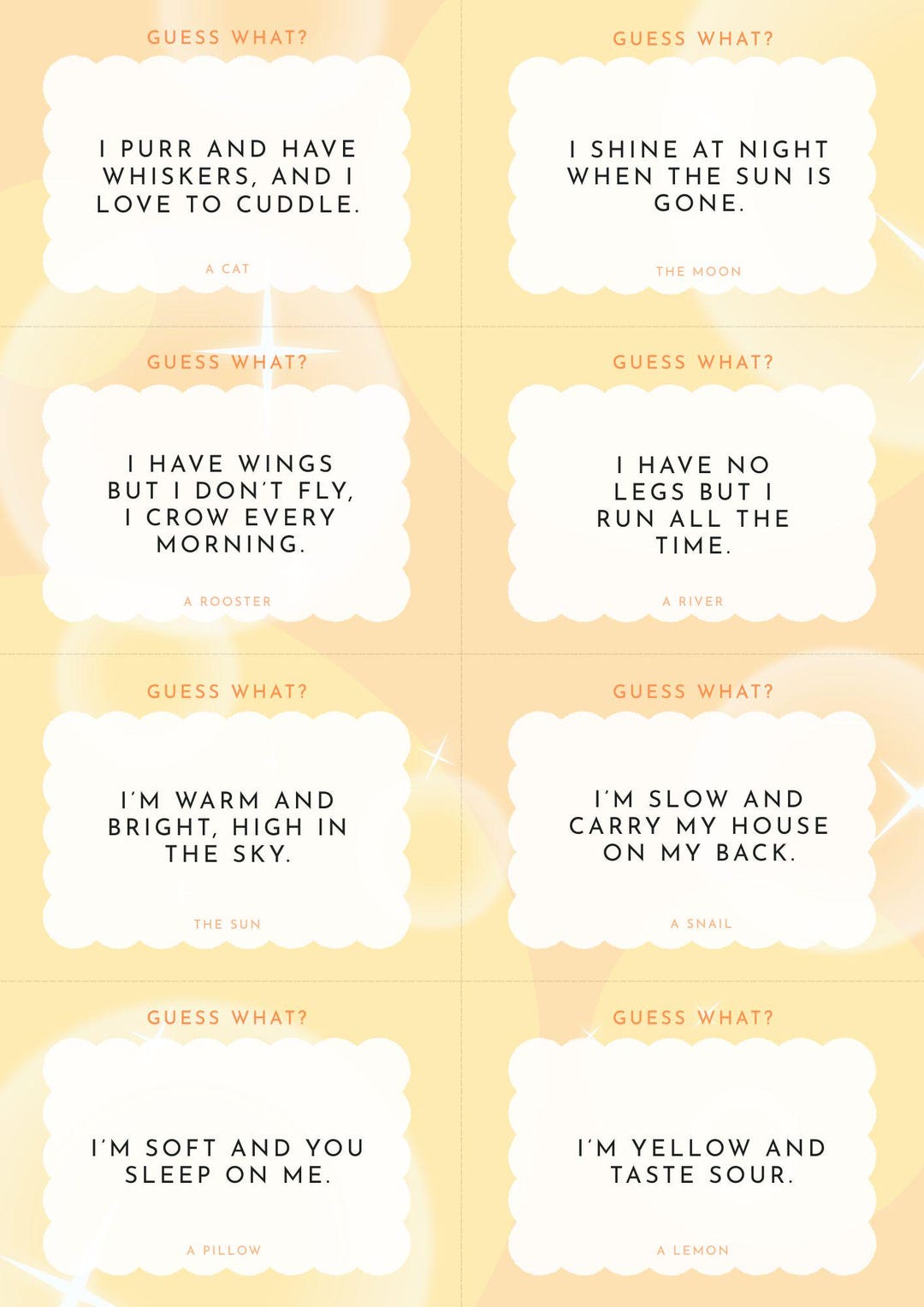 GUESS WHAT?

I PURR AND HAVE WHISKERS, AND I LOVE TO CUDDLE.

A CAT

GUESS WHAT?

I SHINE AT NIGHT WHEN THE SUN IS GONE.

THE MOON

GUESS WHAT?

I HAVE WINGS BUT I DON'T FLY, I CROW EVERY MORNING.

A ROOSTER

GUESS WHAT?

I HAVE NO LEGS BUT I RUN ALL THE TIME.

A RIVER

GUESS WHAT?

I'M WARM AND BRIGHT, HIGH IN THE SKY.

THE SUN

GUESS WHAT?

I'M SLOW AND CARRY MY HOUSE ON MY BACK.

A SNAIL

GUESS WHAT?

I'M SOFT AND YOU SLEEP ON ME.

A PILLOW

GUESS WHAT?

I'M YELLOW AND TASTE SOUR.

A LEMON